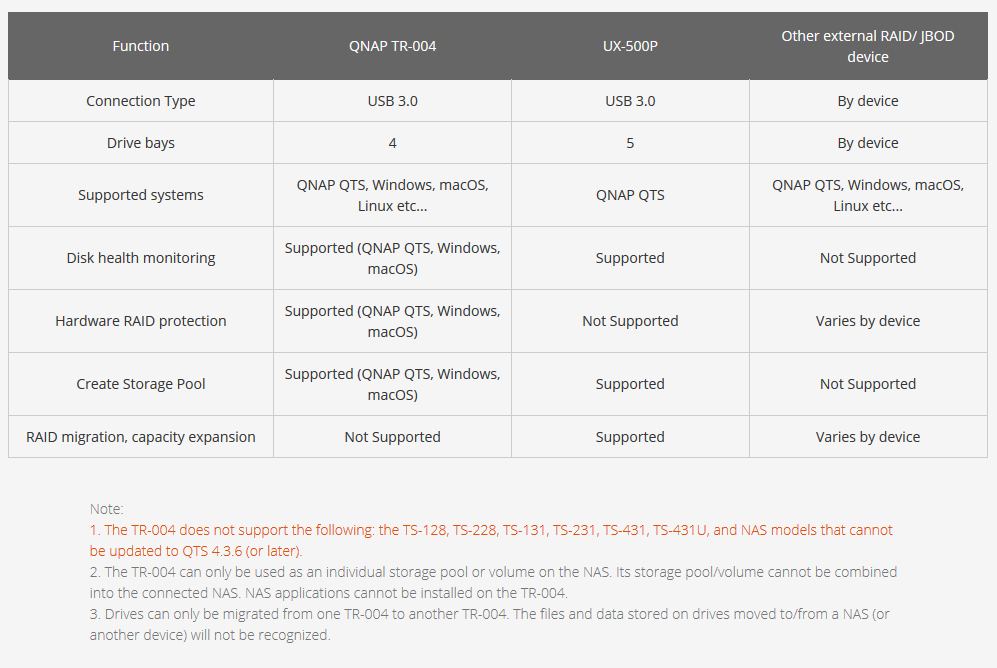 | Function | QNAP TR-004 | UX-500P | Other external RAID/ JBOD device |
|---|---|---|---|
| Connection Type | USB 3.0 | USB 3.0 | By device |
| Drive bays | 4 | 5 | By device |
| Supported systems | QNAP QTS, Windows, macOS, Linux etc... | QNAP QTS | QNAP QTS, Windows, macOS, Linux etc... |
| Disk health monitoring | Supported (QNAP QTS, Windows, macOS) | Supported | Not Supported |
| Hardware RAID protection | Supported (QNAP QTS, Windows, macOS) | Not Supported | Varies by device |
| Create Storage Pool | Supported (QNAP QTS, Windows, macOS) | Supported | Not Supported |
| RAID migration, capacity expansion | Not Supported | Supported | Varies by device |

Note:
1. The TR-004 does not support the following: the TS-128, TS-228, TS-131, TS-231, TS-431, TS-431U, and NAS models that cannot be updated to QTS 4.3.6 (or later).
2. The TR-004 can only be used as an individual storage pool or volume on the NAS. Its storage pool/volume cannot be combined into the connected NAS. NAS applications cannot be installed on the TR-004.
3. Drives can only be migrated from one TR-004 to another TR-004. The files and data stored on drives moved to/from a NAS (or another device) will not be recognized.